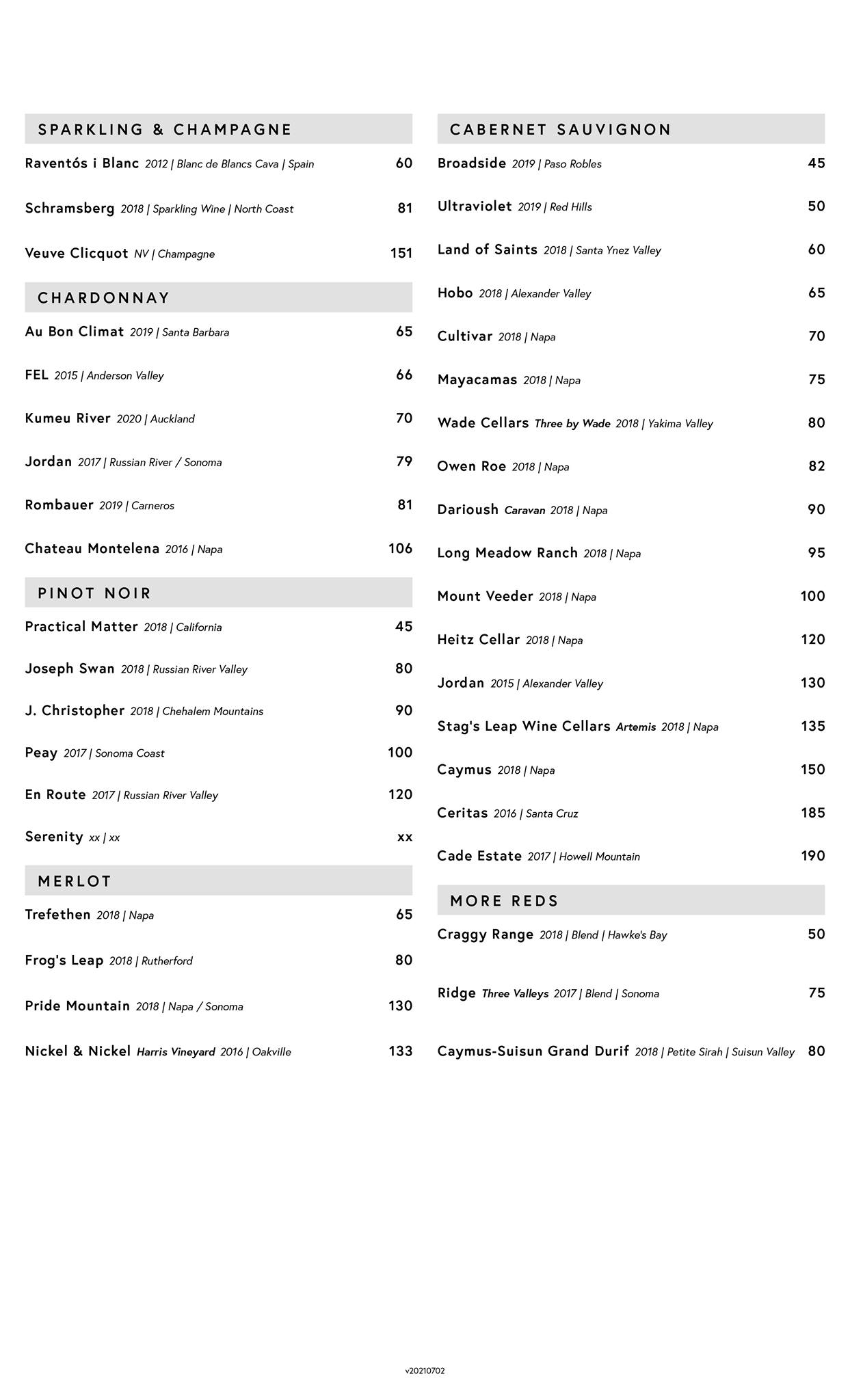 SPARKLING & CHAMPAGNE

Raventós i Blanc 2012 | Blanc de Blancs Cava | Spain 60

Schramsberg 2018 | Sparkling Wine | North Coast 81

Veuve Clicquot NV | Champagne 151

CHARDONNAY

Au Bon Climat 2019 | Santa Barbara 65

FEL 2015 | Anderson Valley 66

Kumeu River 2020 | Auckland 70

Jordan 2017 | Russian River / Sonoma 79

Rombauer 2019 | Carneros 81

Chateau Montelena 2016 | Napa 106

PINOT NOIR

Practical Matter 2018 | California 45

Joseph Swan 2018 | Russian River Valley 80

J. Christopher 2018 | Chehalem Mountains 90

Peay 2017 | Sonoma Coast 100

En Route 2017 | Russian River Valley 120

Serenity xx | xx xx

MERLOT

Trefethen 2018 | Napa 65

Frog's Leap 2018 | Rutherford 80

Pride Mountain 2018 | Napa / Sonoma 130

Nickel & Nickel Harris Vineyard 2016 | Oakville 133

CABERNET SAUVIGNON

Broadside 2019 | Paso Robles 45

Ultraviolet 2019 | Red Hills 50

Land of Saints 2018 | Santa Ynez Valley 60

Hobo 2018 | Alexander Valley 65

Cultivar 2018 | Napa 70

Mayacamas 2018 | Napa 75

Wade Cellars Three by Wade 2018 | Yakima Valley 80

Owen Roe 2018 | Napa 82

Darioush Caravan 2018 | Napa 90

Long Meadow Ranch 2018 | Napa 95

Mount Veeder 2018 | Napa 100

Heitz Cellar 2018 | Napa 120

Jordan 2015 | Alexander Valley 130

Stag's Leap Wine Cellars Artemis 2018 | Napa 135

Caymus 2018 | Napa 150

Ceritas 2016 | Santa Cruz 185

Cade Estate 2017 | Howell Mountain 190

MORE REDS

Craggy Range 2018 | Blend | Hawke's Bay 50

Ridge Three Valleys 2017 | Blend | Sonoma 75

Caymus-Suisun Grand Durif 2018 | Petite Sirah | Suisun Valley 80

v20210702